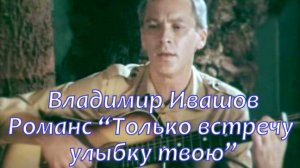 Владимир Ивашов
Романс “Только встречу улыбку твою”